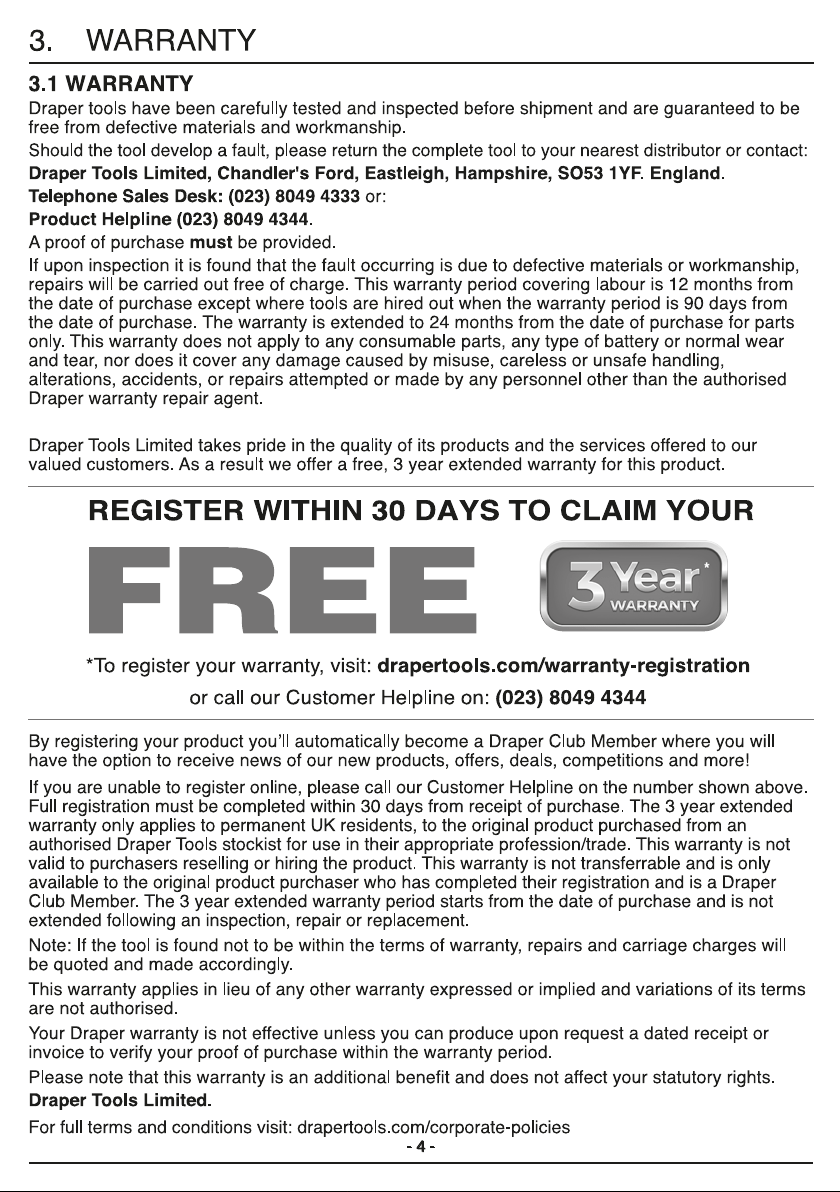 3. WARRANTY

3.1 WARRANTY

Draper tools have been carefully tested and inspected before shipment and are guaranteed to be free from defective materials and workmanship.

Should the tool develop a fault, please return the complete tool to your nearest distributor or contact:

Draper Tools Limited, Chandler's Ford, Eastleigh, Hampshire, SO53 1YF. England.

Telephone Sales Desk: (023) 8049 4333 or:

Product Helpline (023) 8049 4344.

A proof of purchase must be provided.

If upon inspection it is found that the fault occurring is due to defective materials or workmanship, repairs will be carried out free of charge. This warranty period covering labour is 12 months from the date of purchase except where tools are hired out when the warranty period is 90 days from the date of purchase. The warranty is extended to 24 months from the date of purchase for parts only. This warranty does not apply to any consumable parts, any type of battery or normal wear and tear, nor does it cover any damage caused by misuse, careless or unsafe handling, alterations, accidents, or repairs attempted or made by any personnel other than the authorised Draper warranty repair agent.

Draper Tools Limited takes pride in the quality of its products and the services offered to our valued customers. As a result we offer a free, 3 year extended warranty for this product.

REGISTER WITHIN 30 DAYS TO CLAIM YOUR

FREE

3 Year* WARRANTY

*To register your warranty, visit: drapertools.com/warranty-registration

or call our Customer Helpline on: (023) 8049 4344

By registering your product you'll automatically become a Draper Club Member where you will have the option to receive news of our new products, offers, deals, competitions and more!

If you are unable to register online, please call our Customer Helpline on the number shown above. Full registration must be completed within 30 days from receipt of purchase. The 3 year extended warranty only applies to permanent UK residents, to the original product purchased from an authorised Draper Tools stockist for use in their appropriate profession/trade. This warranty is not valid to purchasers reselling or hiring the product. This warranty is not transferrable and is only available to the original product purchaser who has completed their registration and is a Draper Club Member. The 3 year extended warranty period starts from the date of purchase and is not extended following an inspection, repair or replacement.

Note: If the tool is found not to be within the terms of warranty, repairs and carriage charges will be quoted and made accordingly.

This warranty applies in lieu of any other warranty expressed or implied and variations of its terms are not authorised.

Your Draper warranty is not effective unless you can produce upon request a dated receipt or invoice to verify your proof of purchase within the warranty period.

Please note that this warranty is an additional benefit and does not affect your statutory rights.

Draper Tools Limited.

For full terms and conditions visit: drapertools.com/corporate-policies

- 4 -